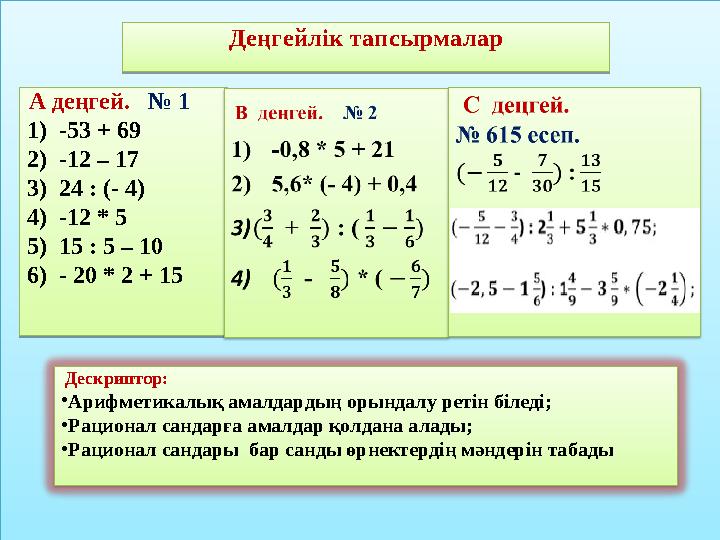 Деңгейлік тапсырмалар

А деңгей. № 1
1) -53 + 69
2) -12 – 17
3) 24 : (- 4)
4) -12 * 5
5) 15 : 5 – 10
6) - 20 * 2 + 15

В деңгей. № 2
1) -0,8 * 5 + 21
2) 5,6* (- 4) + 0,4
3) $(\frac{3}{4} + \frac{2}{3}) : (\frac{1}{3} - \frac{1}{6})$
4) $(\frac{1}{3} - \frac{5}{8}) * (-\frac{6}{7})$

С деңгей.
№ 615 есеп.
$(-\frac{5}{12} - \frac{7}{30}) : \frac{13}{15}$
$(-\frac{5}{12} - \frac{3}{4}) : 2\frac{1}{3} + 5\frac{1}{3} * 0,75;$
$(-2,5 - 1\frac{5}{6}) : 1\frac{4}{9} - 3\frac{5}{9} * (-2\frac{1}{4});$

Дескриптор:
•Арифметикалық амалдардың орындалу ретін біледі;
•Рационал сандарға амалдар қолдана алады;
•Рационал сандары бар санды өрнектердің мәндерін табады